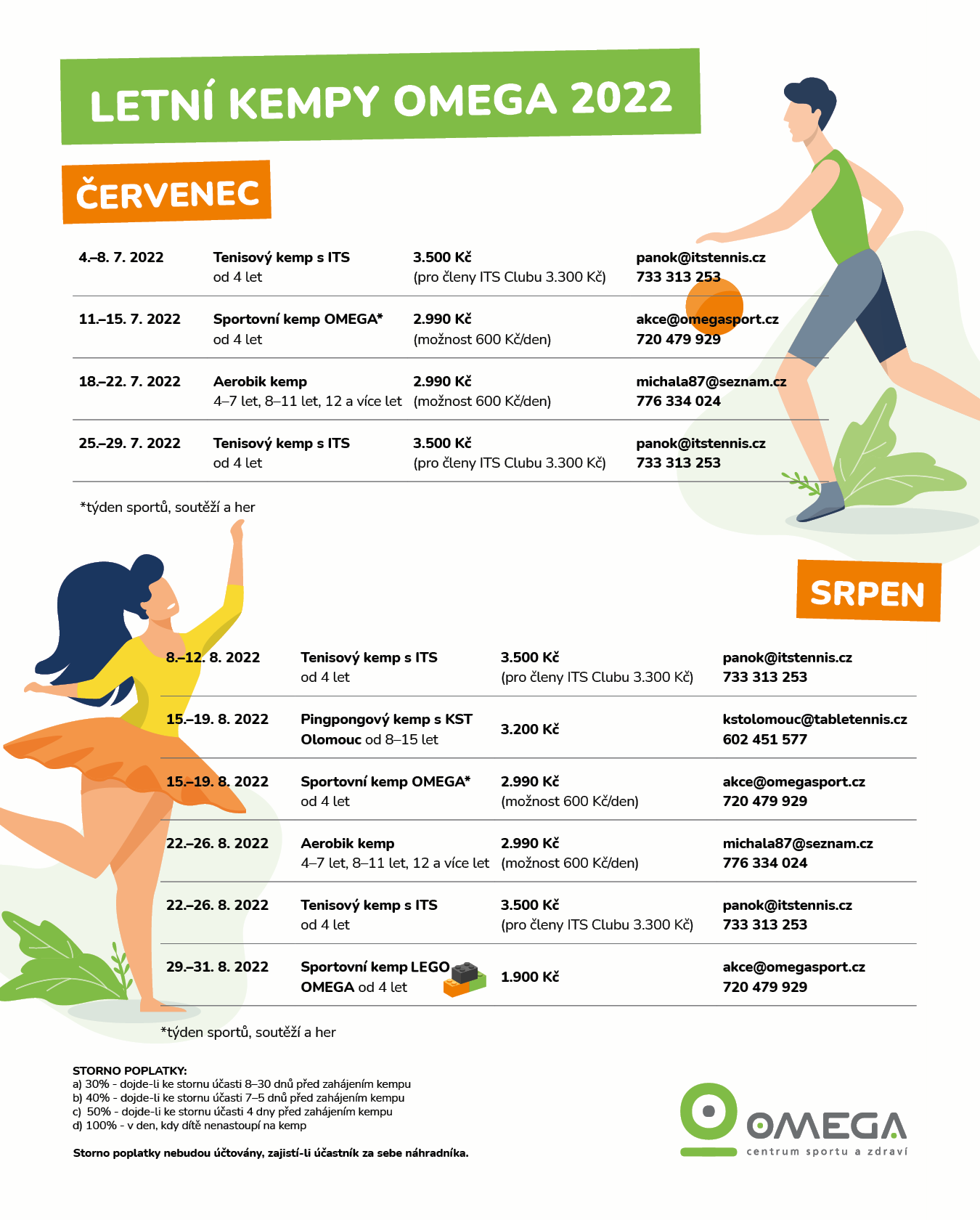 LETNÍ KEMPY OMEGA 2022

ČERVENEC

| 4.–8. 7. 2022 | Tenisový kemp s ITS od 4 let | 3.500 Kč (pro členy ITS Clubu 3.300 Kč) | panok@itstennis.cz 733 313 253 |
|---|---|---|---|
| 11.–15. 7. 2022 | Sportovní kemp OMEGA* od 4 let | 2.990 Kč (možnost 600 Kč/den) | akce@omegasport.cz 720 479 929 |
| 18.–22. 7. 2022 | Aerobik kemp 4–7 let, 8–11 let, 12 a více let | 2.990 Kč (možnost 600 Kč/den) | michala87@seznam.cz 776 334 024 |
| 25.–29. 7. 2022 | Tenisový kemp s ITS od 4 let | 3.500 Kč (pro členy ITS Clubu 3.300 Kč) | panok@itstennis.cz 733 313 253 |

*týden sportů, soutěží a her

SRPEN

| 8.–12. 8. 2022 | Tenisový kemp s ITS od 4 let | 3.500 Kč (pro členy ITS Clubu 3.300 Kč) | panok@itstennis.cz 733 313 253 |
|---|---|---|---|
| 15.–19. 8. 2022 | Pingpongový kemp s KST Olomouc od 8–15 let | 3.200 Kč | kstolomouc@tabletennis.cz 602 451 577 |
| 15.–19. 8. 2022 | Sportovní kemp OMEGA* od 4 let | 2.990 Kč (možnost 600 Kč/den) | akce@omegasport.cz 720 479 929 |
| 22.–26. 8. 2022 | Aerobik kemp 4–7 let, 8–11 let, 12 a více let | 2.990 Kč (možnost 600 Kč/den) | michala87@seznam.cz 776 334 024 |
| 22.–26. 8. 2022 | Tenisový kemp s ITS od 4 let | 3.500 Kč (pro členy ITS Clubu 3.300 Kč) | panok@itstennis.cz 733 313 253 |
| 29.–31. 8. 2022 | Sportovní kemp LEGO OMEGA od 4 let | 1.900 Kč | akce@omegasport.cz 720 479 929 |

*týden sportů, soutěží a her

STORNO POPLATKY:
a) 30% - dojde-li ke stornu účasti 8–30 dnů před zahájením kempu
b) 40% - dojde-li ke stornu účasti 7–5 dnů před zahájením kempu
c) 50% - dojde-li ke stornu účasti 4 dny před zahájením kempu
d) 100% - v den, kdy dítě nenastoupí na kemp

Storno poplatky nebudou účtovány, zajistí-li účastník za sebe náhradníka.

OMEGA
centrum sportu a zdraví